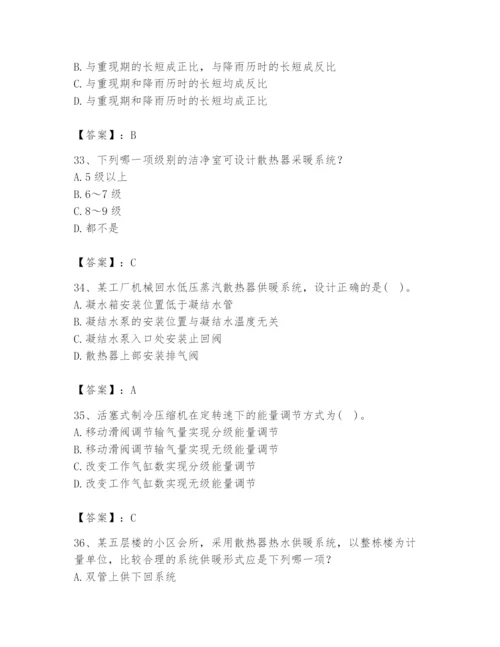 B. 与重现期的长短成正比，与降雨历时的长短成反比
C. 与重现期和降雨历时的长短均成反比
D. 与重现期和降雨历时的长短均成正比

【答案】：B

33、下列哪一项级别的洁净室可设计散热器采暖系统？
A. 5 级以上
B. 6～7 级
C. 8～9 级
D. 都不是

【答案】：C

34、某工厂机械回水低压蒸汽散热器供暖系统，设计正确的是（ ）。
A. 凝水箱安装位置低于凝结水管
B. 凝结水泵的安装位置与凝结水温度无关
C. 凝结水泵入口处安装止回阀
D. 散热器上部安装排气阀

【答案】：A

35、活塞式制冷压缩机在定转速下的能量调节方式为（ ）。
A. 移动滑阀调节输气量实现分级能量调节
B. 移动滑阀调节输气量实现无级能量调节
C. 改变工作气缸数实现分级能量调节
D. 改变工作气缸数实现无级能量调节

【答案】：C

36、某五层楼的小区会所，采用散热器热水供暖系统，以整栋楼为计量单位，比较合理的系统供暖形式应是下列哪一项？
A. 双管上供下回系统